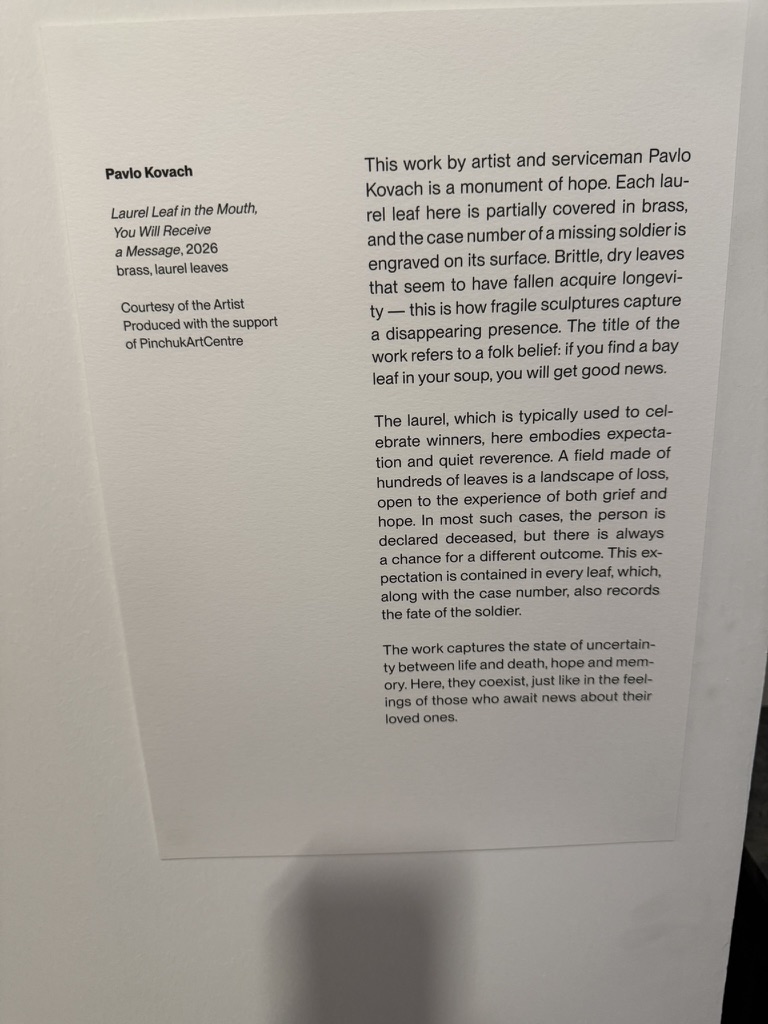 Pavlo Kovach

Laurel Leaf in the Mouth, You Will Receive a Message, 2026
brass, laurel leaves

Courtesy of the Artist
Produced with the support of PinchukArtCentre

This work by artist and serviceman Pavlo Kovach is a monument of hope. Each laurel leaf here is partially covered in brass, and the case number of a missing soldier is engraved on its surface. Brittle, dry leaves that seem to have fallen acquire longevity — this is how fragile sculptures capture a disappearing presence. The title of the work refers to a folk belief: if you find a bay leaf in your soup, you will get good news.

The laurel, which is typically used to celebrate winners, here embodies expectation and quiet reverence. A field made of hundreds of leaves is a landscape of loss, open to the experience of both grief and hope. In most such cases, the person is declared deceased, but there is always a chance for a different outcome. This expectation is contained in every leaf, which, along with the case number, also records the fate of the soldier.

The work captures the state of uncertainty between life and death, hope and memory. Here, they coexist, just like in the feelings of those who await news about their loved ones.